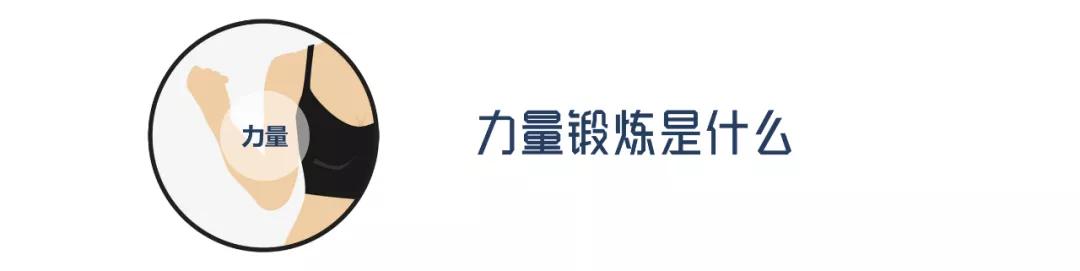 力量

力量锻炼是什么